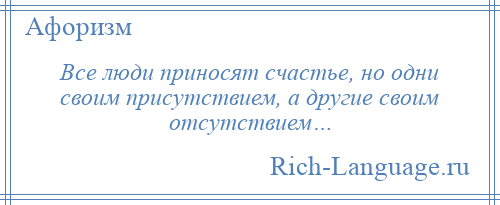 Афоризм

Все люди приносят счастье, но одни своим присутствием, а другие своим отсутствием…

Rich-Language.ru